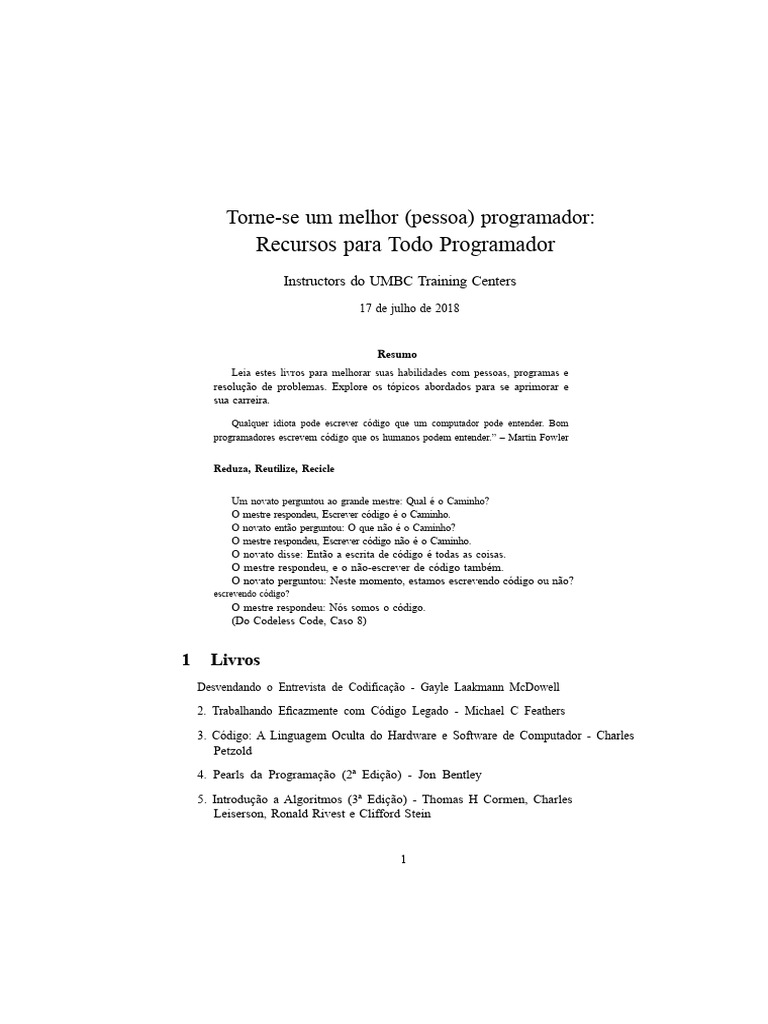 Torne-se um melhor (pessoa) programador: Recursos para Todo Programador

Instructors do UMBC Training Centers

17 de julho de 2018

Resumo

Leia estes livros para melhorar suas habilidades com pessoas, programas e resolução de problemas. Explore os tópicos abordados para se aprimorar e sua carreira.

Qualquer idiota pode escrever código que um computador pode entender. Bom programadores escrevem código que os humanos podem entender." – Martin Fowler

Reduza, Reutilize, Recicle

Um novato perguntou ao grande mestre: Qual é o Caminho?
O mestre respondeu, Escrever código é o Caminho.
O novato então perguntou: O que não é o Caminho?
O mestre respondeu, Escrever código não é o Caminho.
O novato disse: Então a escrita de código é todas as coisas.
O mestre respondeu, e o não-escrever de código também.
O novato perguntou: Neste momento, estamos escrevendo código ou não? escrevendo código?
O mestre respondeu: Nós somos o código.
(Do Codeless Code, Caso 8)

1 Livros

Desvendando o Entrevista de Codificação - Gayle Laakmann McDowell

2. Trabalhando Eficazmente com Código Legado - Michael C Feathers

3. Código: A Linguagem Oculta do Hardware e Software de Computador - Charles Petzold

4. Pearls da Programação (2ª Edição) - Jon Bentley

5. Introdução a Algoritmos (3ª Edição) - Thomas H Cormen, Charles Leiserson, Ronald Rivest e Clifford Stein

1